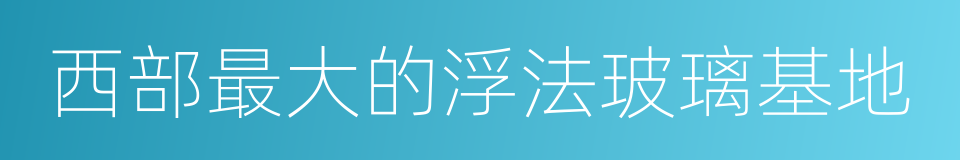 西部最大的浮法玻璃基地